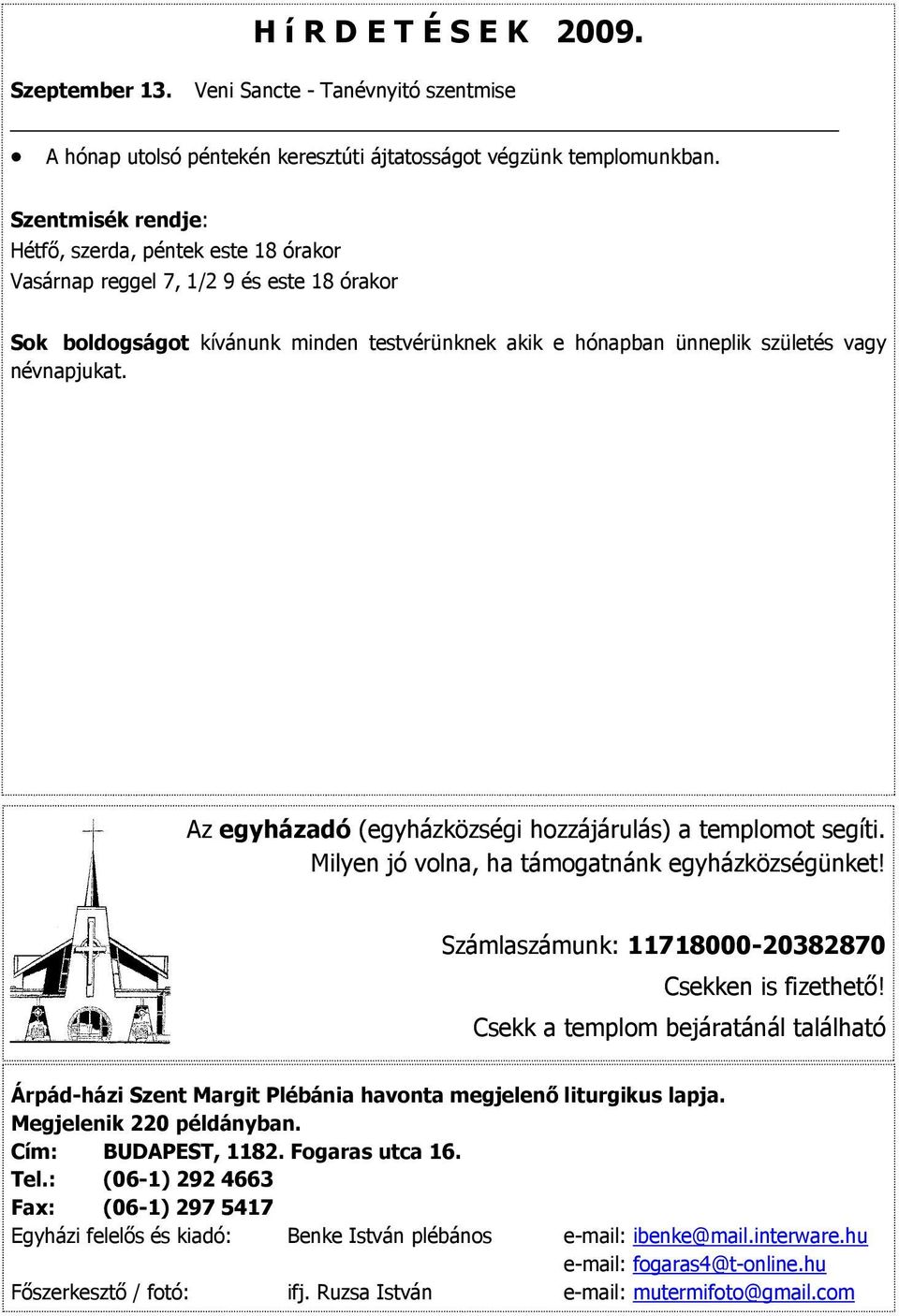 H í R D E T É S E K 2009.

Szeptember 13. Veni Sancte - Tanévnyitó szentmise

• A hónap utolsó péntekén keresztúti ájtatosságot végzünk templomunkban.

Szentmisék rendje:
Hétfő, szerda, péntek este 18 órakor
Vasárnap reggel 7, 1/2 9 és este 18 órakor

Sok boldogságot kívánunk minden testvérünknek akik e hónapban ünneplik születés vagy névnapjukat.

Az egyházadó (egyházközségi hozzájárulás) a templomot segíti. Milyen jó volna, ha támogatnánk egyházközségünket!

Számlaszámunk: 11718000-20382870
Csekken is fizethető!
Csekk a templom bejáratánál található

Árpád-házi Szent Margit Plébánia havonta megjelenő liturgikus lapja.
Megjelenik 220 példányban.
Cím: BUDAPEST, 1182. Fogaras utca 16.
Tel.: (06-1) 292 4663
Fax: (06-1) 297 5417
Egyházi felelős és kiadó: Benke István plébános e-mail: ibenke@mail.interware.hu
e-mail: fogaras4@t-online.hu
Főszerkesztő / fotó: ifj. Ruzsa István e-mail: mutermifoto@gmail.com